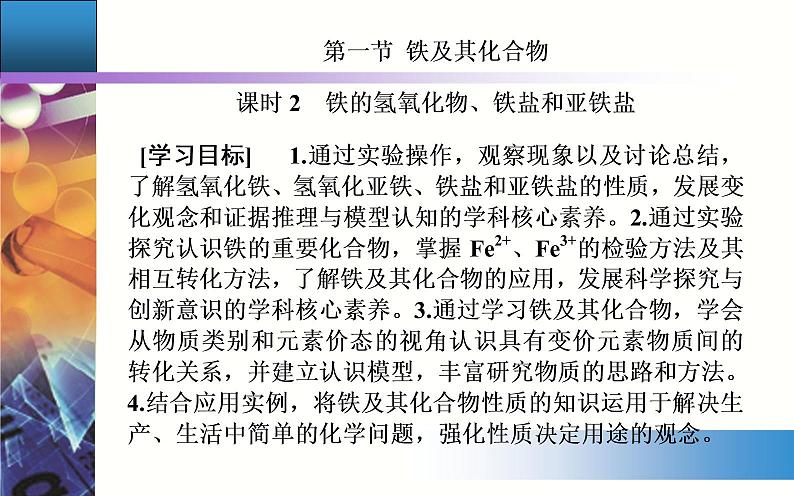 第一节 铁及其化合物

课时 2 铁的氢氧化物、铁盐和亚铁盐

[学习目标] 1.通过实验操作，观察现象以及讨论总结，了解氢氧化铁、氢氧化亚铁、铁盐和亚铁盐的性质，发展变化观念和证据推理与模型认知的学科核心素养。2.通过实验探究认识铁的重要化合物，掌握 $Fe^{2+}$、$Fe^{3+}$的检验方法及其相互转化方法，了解铁及其化合物的应用，发展科学探究与创新意识的学科核心素养。3.通过学习铁及其化合物，学会从物质类别和元素价态的视角认识具有变价元素物质间的转化关系，并建立认识模型，丰富研究物质的思路和方法。4.结合应用实例，将铁及其化合物性质的知识运用于解决生产、生活中简单的化学问题，强化性质决定用途的观念。